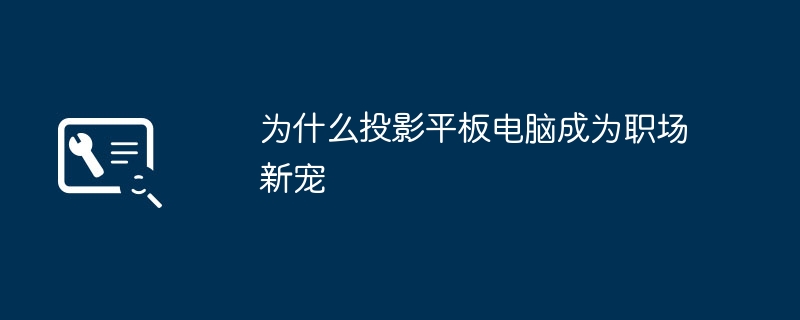 为什么投影平板电脑成为职场新宠